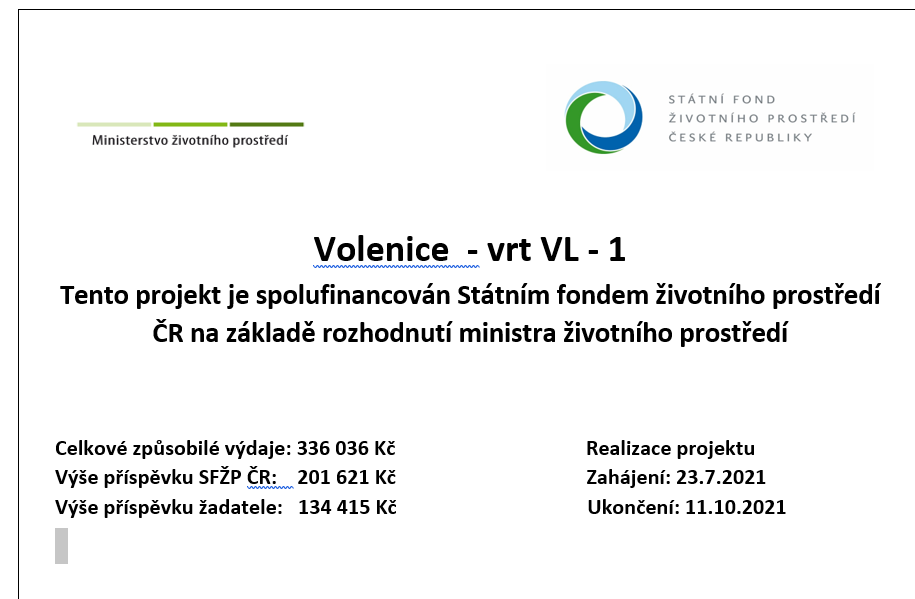 Ministerstvo životního prostředí

STÁTNÍ FOND
ŽIVOTNÍHO PROSTŘEDÍ
ČESKÉ REPUBLIKY

Volenice - vrt VL - 1

Tento projekt je spolufinancován Státním fondem životního prostředí ČR na základě rozhodnutí ministra životního prostředí

Celkové způsobilé výdaje: 336 036 Kč
Výše příspěvku SFŽP ČR: 201 621 Kč
Výše příspěvku žadatele: 134 415 Kč

Realizace projektu
Zahájení: 23.7.2021
Ukončení: 11.10.2021